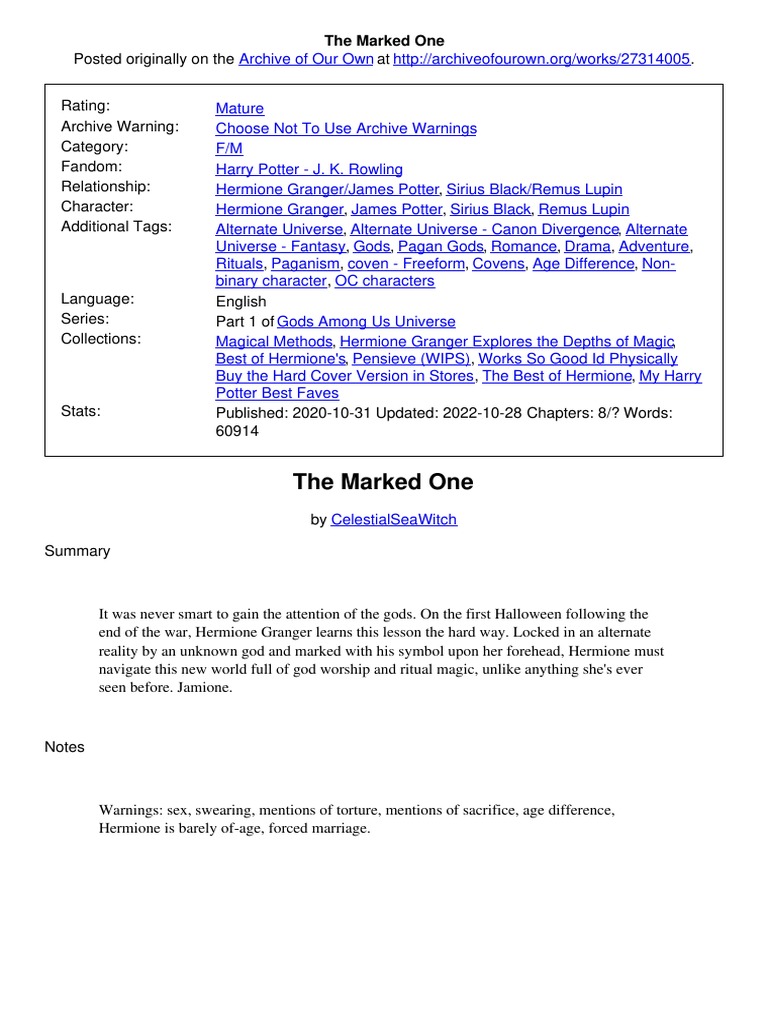 The Marked One
Posted originally on the Archive of Our Own at http://archiveofourown.org/works/27314005.

| | |
|---|---|
| Rating: | Mature |
| Archive Warning: | Choose Not To Use Archive Warnings |
| Category: | F/M |
| Fandom: | Harry Potter - J. K. Rowling |
| Relationship: | Hermione Granger/James Potter, Sirius Black/Remus Lupin |
| Character: | Hermione Granger, James Potter, Sirius Black, Remus Lupin |
| Additional Tags: | Alternate Universe, Alternate Universe - Canon Divergence, Alternate Universe - Fantasy, Gods, Pagan Gods, Romance, Drama, Adventure, Rituals, Paganism, coven - Freeform, Covens, Age Difference, Non-binary character, OC characters |
| Language: | English |
| Series: | Part 1 of Gods Among Us Universe |
| Collections: | Magical Methods, Hermione Granger Explores the Depths of Magic, Best of Hermione's, Pensieve (WIPS), Works So Good Id Physically Buy the Hard Cover Version in Stores, The Best of Hermione, My Harry Potter Best Faves |
| Stats: | Published: 2020-10-31 Updated: 2022-10-28 Chapters: 8/? Words: 60914 |

The Marked One

by CelestialSeaWitch

Summary

It was never smart to gain the attention of the gods. On the first Halloween following the end of the war, Hermione Granger learns this lesson the hard way. Locked in an alternate reality by an unknown god and marked with his symbol upon her forehead, Hermione must navigate this new world full of god worship and ritual magic, unlike anything she's ever seen before. Jamione.

Notes

Warnings: sex, swearing, mentions of torture, mentions of sacrifice, age difference, Hermione is barely of-age, forced marriage.